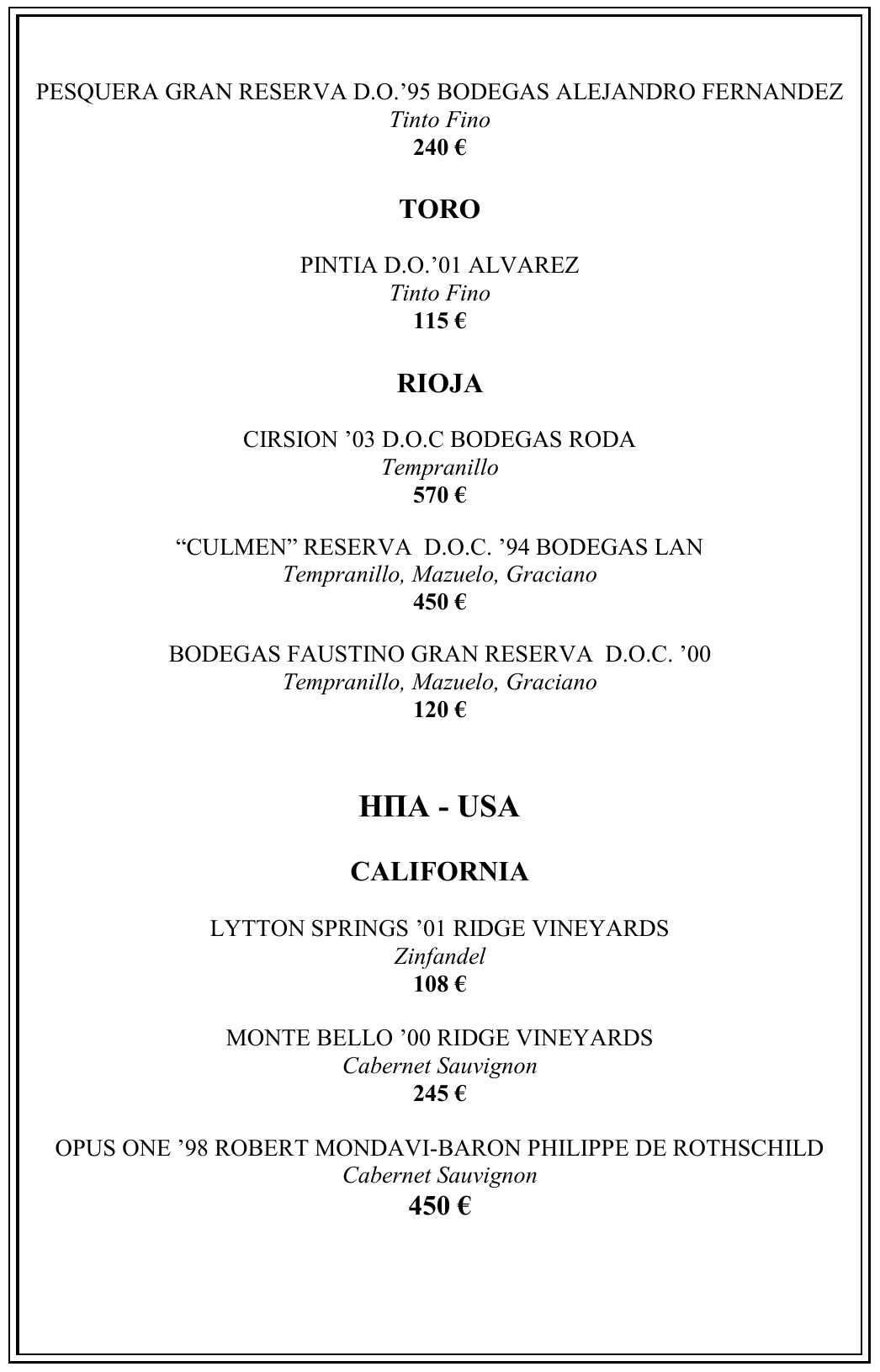 PESQUERA GRAN RESERVA D.O.'95 BODEGAS ALEJANDRO FERNANDEZ
Tinto Fino
240 €

TORO

PINTIA D.O.'01 ALVAREZ
Tinto Fino
115 €

RIOJA

CIRSION '03 D.O.C BODEGAS RODA
Tempranillo
570 €

"CULMEN" RESERVA D.O.C. '94 BODEGAS LAN
Tempranillo, Mazuelo, Graciano
450 €

BODEGAS FAUSTINO GRAN RESERVA D.O.C. '00
Tempranillo, Mazuelo, Graciano
120 €

ΗΠΑ - USA

CALIFORNIA

LYTTON SPRINGS '01 RIDGE VINEYARDS
Zinfandel
108 €

MONTE BELLO '00 RIDGE VINEYARDS
Cabernet Sauvignon
245 €

OPUS ONE '98 ROBERT MONDAVI-BARON PHILIPPE DE ROTHSCHILD
Cabernet Sauvignon
450 €